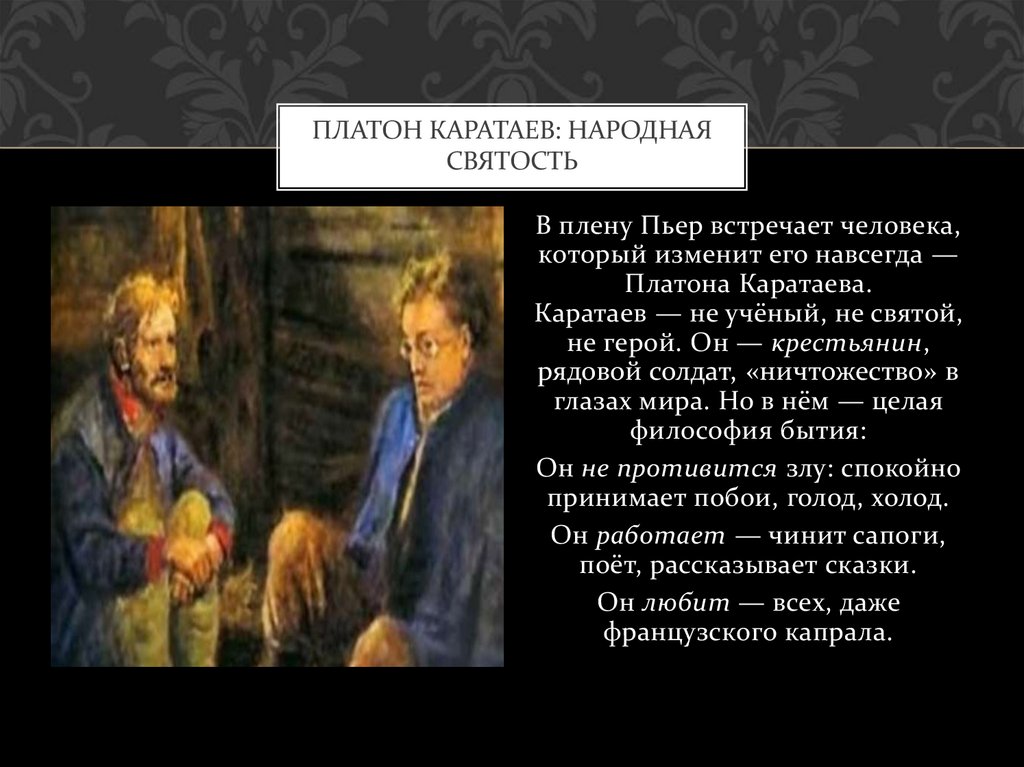 ПЛАТОН КАРАТАЕВ: НАРОДНАЯ СВЯТОСТЬ

В плену Пьер встречает человека, который изменит его навсегда — Платона Каратаева.
Каратаев — не учёный, не святой, не герой. Он — крестьянин, рядовой солдат, «ничтожество» в глазах мира. Но в нём — целая философия бытия:

Он не противится злу: спокойно принимает побои, голод, холод.

Он работает — чинит сапоги, поёт, рассказывает сказки.

Он любит — всех, даже французского капрала.